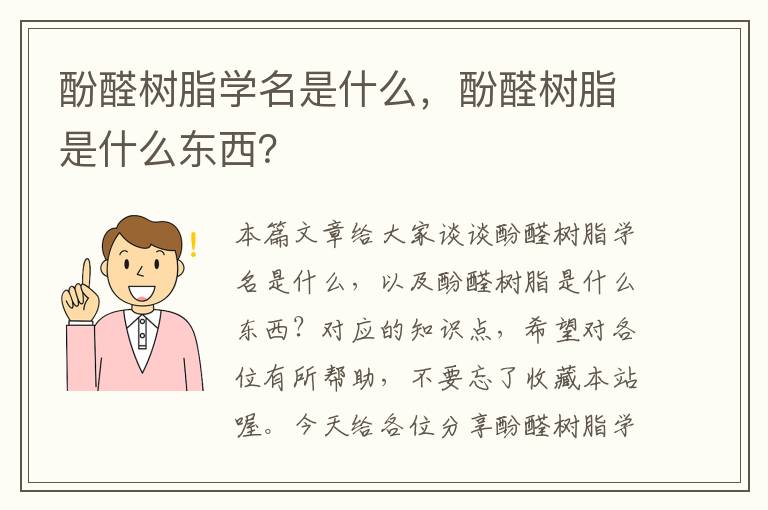 酚醛树脂学名是什么，酚醛树脂是什么东西?

本篇文章给大家谈谈酚醛树脂学名是什么，以及酚醛树脂是什么东西？对应的知识点，希望对各位有所帮助，不要忘了收藏本站喔。今天给各位分享酚醛树脂学